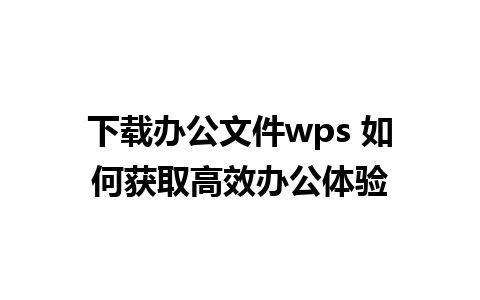 下载办公文件wps 如何获取高效办公体验